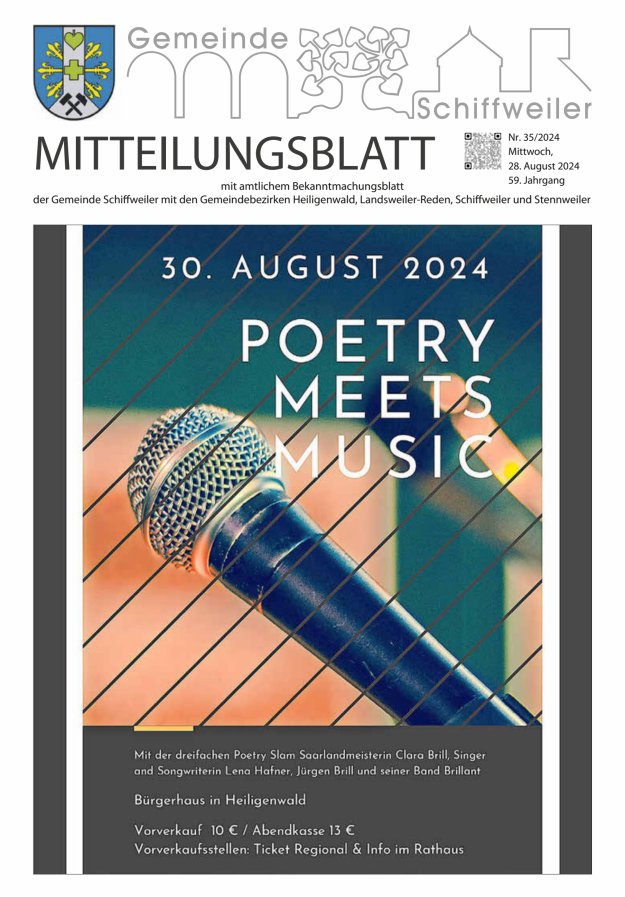 Gemeinde

Schiffweiler

MITTEILUNGSBLATT

Nr. 35/2024
Mittwoch,
28. August 2024
59. Jahrgang

mit amtlichem Bekanntmachungsblatt
der Gemeinde Schiffweiler mit den Gemeindebezirken Heiligenwald, Landsweiler-Reden, Schiffweiler und Stennweiler

30. AUGUST 2024

POETRY
MEETS
MUSIC

Mit der dreifachen Poetry Slam Saarlandmeisterin Clara Brill, Singer and Songwriterin Lena Hafner, Jürgen Brill und seiner Band Brillant

Bürgerhaus in Heiligenwald

Vorverkauf 10 € / Abendkasse 13 €
Vorverkaufsstellen: Ticket Regional & Info im Rathaus